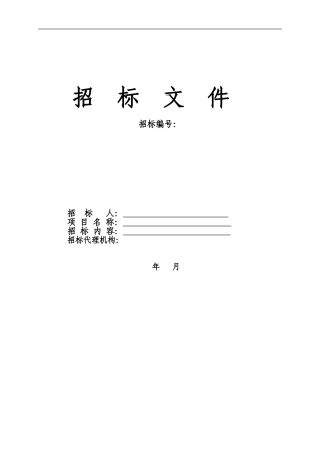 招 标 文 件

招标编号：

招　标　人：
项 目 名 称：
招 标 内 容：
招标代理机构：

年　月